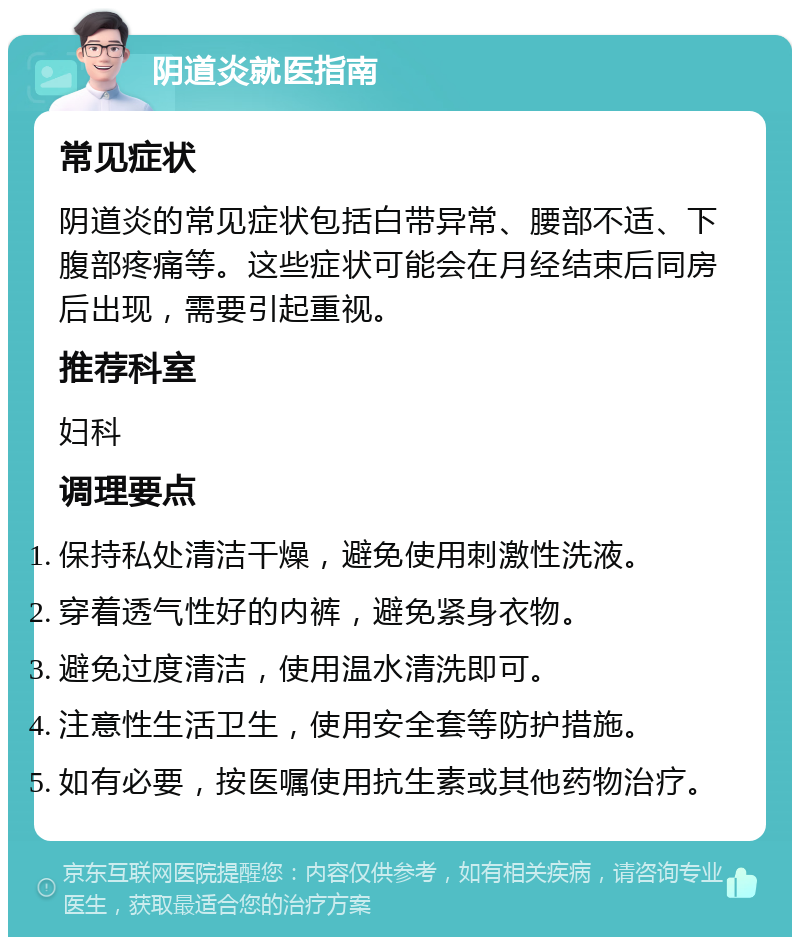 阴道炎就医指南

常见症状

阴道炎的常见症状包括白带异常、腰部不适、下腹部疼痛等。这些症状可能会在月经结束后同房后出现，需要引起重视。

推荐科室

妇科

调理要点

1. 保持私处清洁干燥，避免使用刺激性洗液。
2. 穿着透气性好的内裤，避免紧身衣物。
3. 避免过度清洁，使用温水清洗即可。
4. 注意性生活卫生，使用安全套等防护措施。
5. 如有必要，按医嘱使用抗生素或其他药物治疗。

京东互联网医院提醒您：内容仅供参考，如有相关疾病，请咨询专业医生，获取最适合您的治疗方案